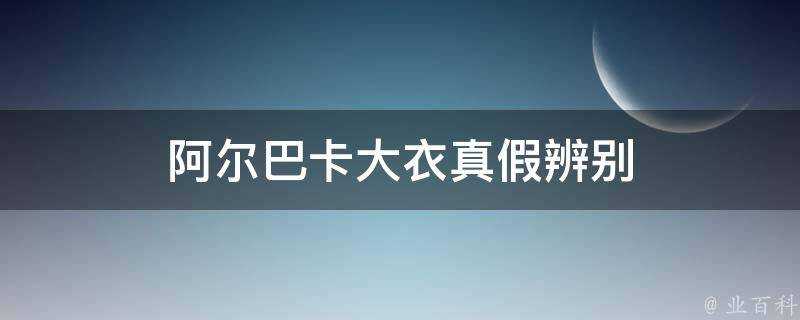 阿尔巴卡大衣真假辨别

@ 业百科